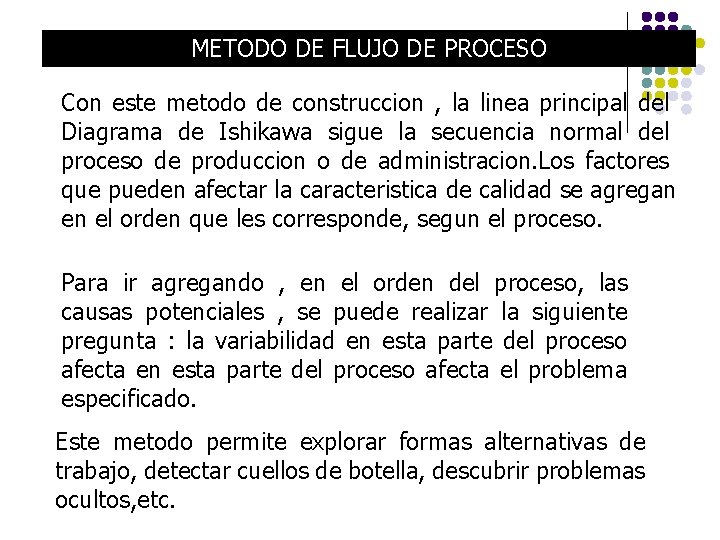 METODO DE FLUJO DE PROCESO

Con este metodo de construccion , la linea principal del Diagrama de Ishikawa sigue la secuencia normal del proceso de produccion o de administracion.Los factores que pueden afectar la caracteristica de calidad se agregan en el orden que les corresponde, segun el proceso.

Para ir agregando , en el orden del proceso, las causas potenciales , se puede realizar la siguiente pregunta : la variabilidad en esta parte del proceso afecta en esta parte del proceso afecta el problema especificado.

Este metodo permite explorar formas alternativas de trabajo, detectar cuellos de botella, descubrir problemas ocultos,etc.